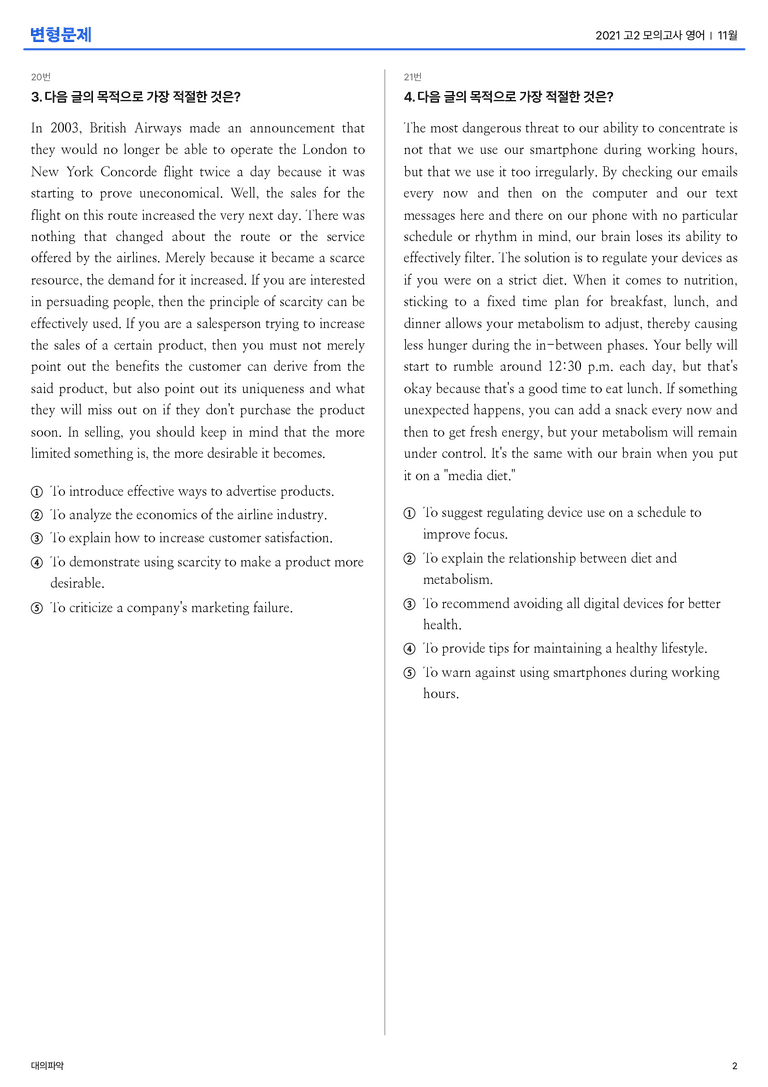 변형문제

2021 고2 모의고사 영어 | 11월

20번

3. 다음 글의 목적으로 가장 적절한 것은?

In 2003, British Airways made an announcement that they would no longer be able to operate the London to New York Concorde flight twice a day because it was starting to prove uneconomical. Well, the sales for the flight on this route increased the very next day. There was nothing that changed about the route or the service offered by the airlines. Merely because it became a scarce resource, the demand for it increased. If you are interested in persuading people, then the principle of scarcity can be effectively used. If you are a salesperson trying to increase the sales of a certain product, then you must not merely point out the benefits the customer can derive from the said product, but also point out its uniqueness and what they will miss out on if they don't purchase the product soon. In selling, you should keep in mind that the more limited something is, the more desirable it becomes.

① To introduce effective ways to advertise products.
② To analyze the economics of the airline industry.
③ To explain how to increase customer satisfaction.
④ To demonstrate using scarcity to make a product more desirable.
⑤ To criticize a company's marketing failure.

21번

4. 다음 글의 목적으로 가장 적절한 것은?

The most dangerous threat to our ability to concentrate is not that we use our smartphone during working hours, but that we use it too irregularly. By checking our emails every now and then on the computer and our text messages here and there on our phone with no particular schedule or rhythm in mind, our brain loses its ability to effectively filter. The solution is to regulate your devices as if you were on a strict diet. When it comes to nutrition, sticking to a fixed time plan for breakfast, lunch, and dinner allows your metabolism to adjust, thereby causing less hunger during the in-between phases. Your belly will start to rumble around 12:30 p.m. each day, but that's okay because that's a good time to eat lunch. If something unexpected happens, you can add a snack every now and then to get fresh energy, but your metabolism will remain under control. It's the same with our brain when you put it on a "media diet."

① To suggest regulating device use on a schedule to improve focus.
② To explain the relationship between diet and metabolism.
③ To recommend avoiding all digital devices for better health.
④ To provide tips for maintaining a healthy lifestyle.
⑤ To warn against using smartphones during working hours.

대의파악

2